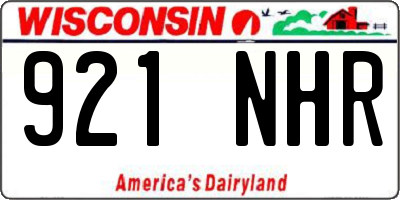 WISCONSIN

921 NHR

America's Dairyland